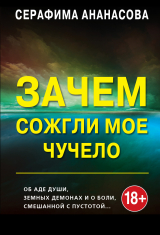 СЕРАФИМА АНАНАСОВА

ЗАЧЕМ
СОЖГЛИ МОЕ
ЧУЧЕЛО

ОБ АДЕ ДУШИ,
ЗЕМНЫХ ДЕМОНАХ И О БОЛИ,
СМЕШАННОЙ С ПУСТОТОЙ...

18+